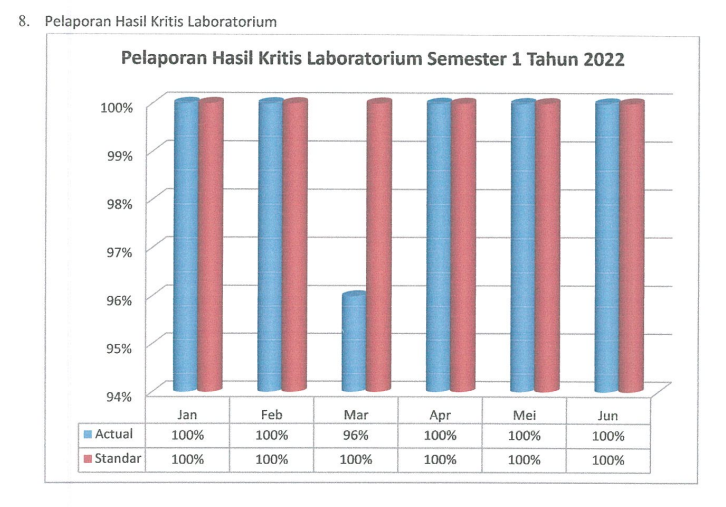 8. Pelaporan Hasil Kritis Laboratorium

Pelaporan Hasil Kritis Laboratorium Semester 1 Tahun 2022

100%
99%
98%
97%
96%
95%
94%

| | Jan | Feb | Mar | Apr | Mei | Jun |
|---|---|---|---|---|---|---|
| Actual | 100% | 100% | 96% | 100% | 100% | 100% |
| Standar | 100% | 100% | 100% | 100% | 100% | 100% |